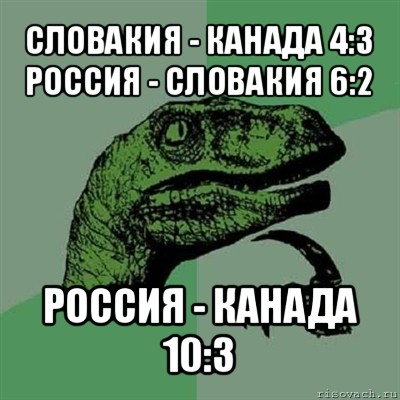 СЛОВАКИЯ - КАНАДА 4:3
РОССИЯ - СЛОВАКИЯ 6:2

РОССИЯ - КАНАДА
10:3

risovach.ru